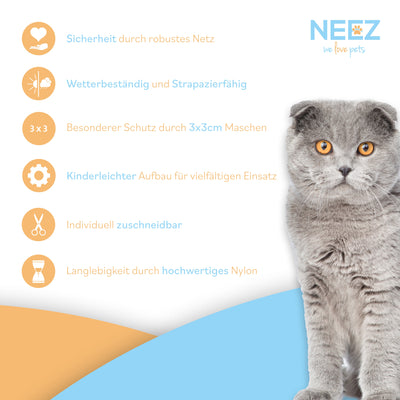 NEEZ
we love pets

Sicherheit durch robustes Netz

Wetterbeständig und Strapazierfähig

3 x 3

Besonderer Schutz durch 3x3cm Maschen

Kinderleichter Aufbau für vielfältigen Einsatz

Individuell zuschneidbar

Langlebigkeit durch hochwertiges Nylon